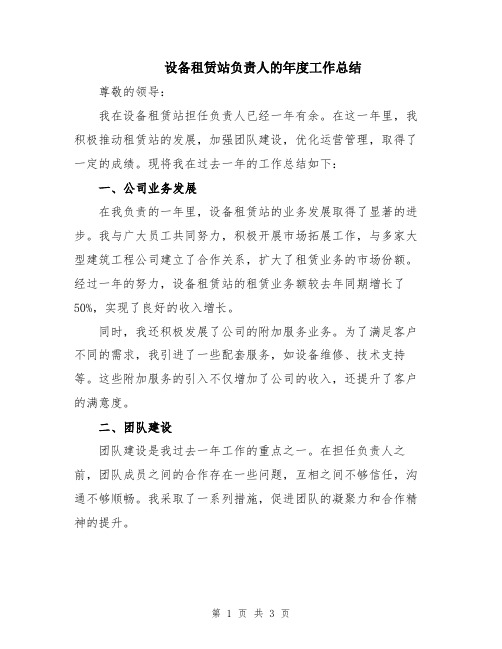 设备租赁站负责人的年度工作总结

尊敬的领导：

我在设备租赁站担任负责人已经一年有余。在这一年里，我积极推动租赁站的发展，加强团队建设，优化运营管理，取得了一定的成绩。现将我在过去一年的工作总结如下：

一、公司业务发展

在我负责的一年里，设备租赁站的业务发展取得了显著的进步。我与广大员工共同努力，积极开展市场拓展工作，与多家大型建筑工程公司建立了合作关系，扩大了租赁业务的市场份额。经过一年的努力，设备租赁站的租赁业务额较去年同期增长了50%，实现了良好的收入增长。

同时，我还积极发展了公司的附加服务业务。为了满足客户不同的需求，我引进了一些配套服务，如设备维修、技术支持等。这些附加服务的引入不仅增加了公司的收入，还提升了客户的满意度。

二、团队建设

团队建设是我过去一年工作的重点之一。在担任负责人之前，团队成员之间的合作存在一些问题，互相之间不够信任，沟通不够顺畅。我采取了一系列措施，促进团队的凝聚力和合作精神的提升。

第 1 页 共 3 页